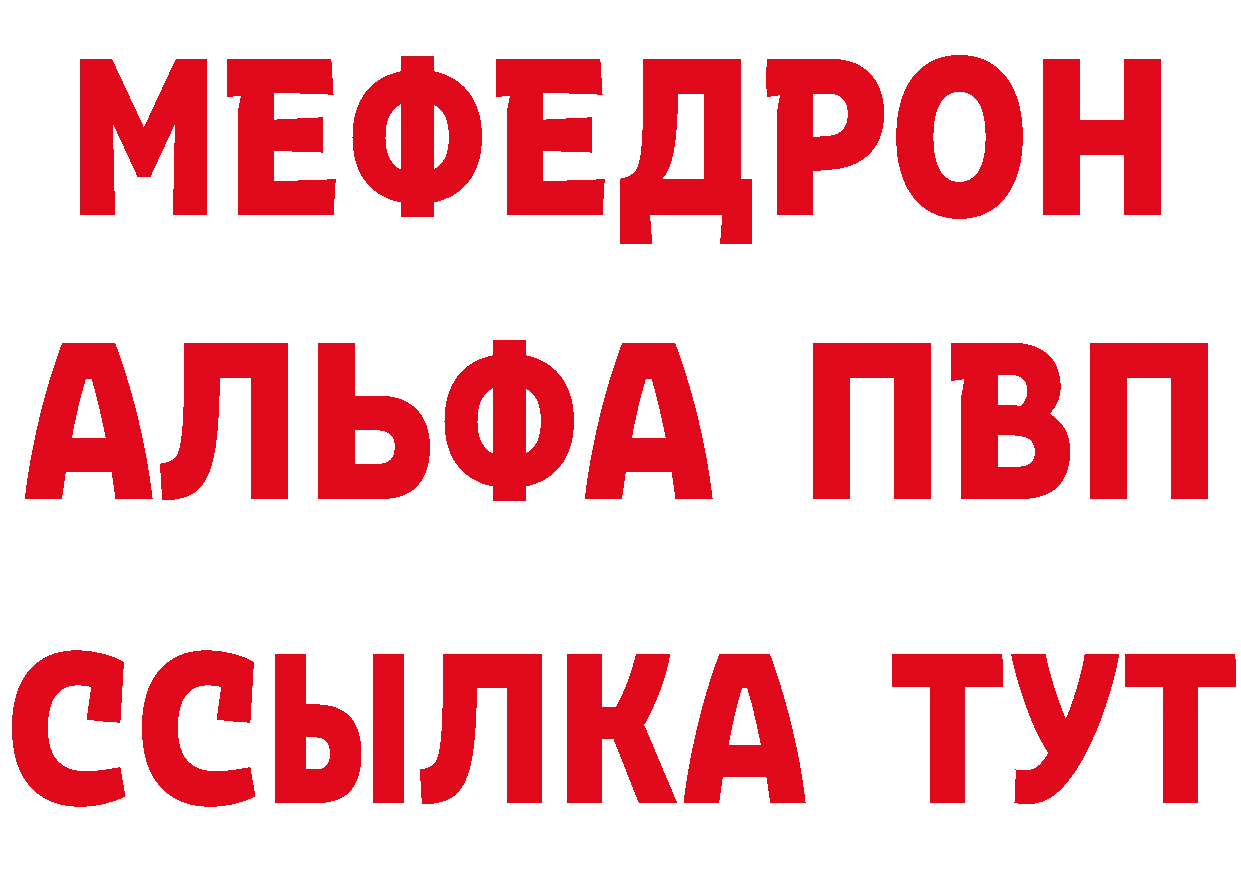 МЕФЕДРОН
АЛЬФА ПВП
ССЫЛКА ТУТ